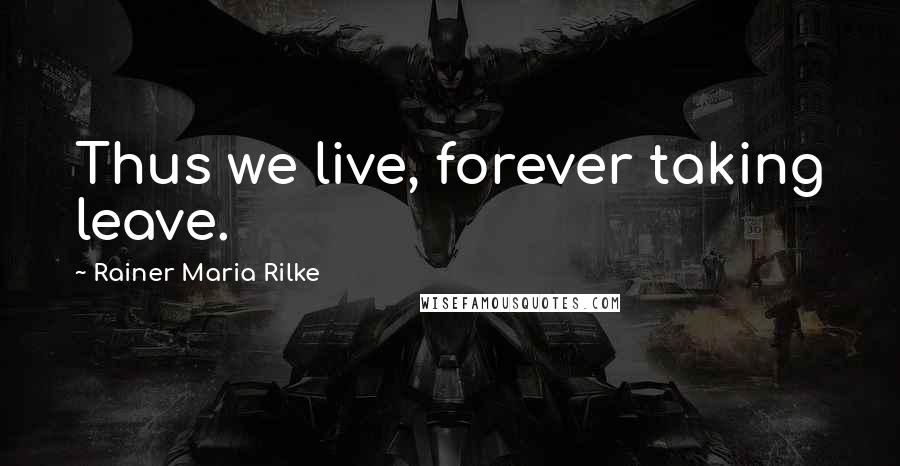 Thus we live, forever taking leave.

~ Rainer Maria Rilke

WISEFAMOUSQUOTES.COM